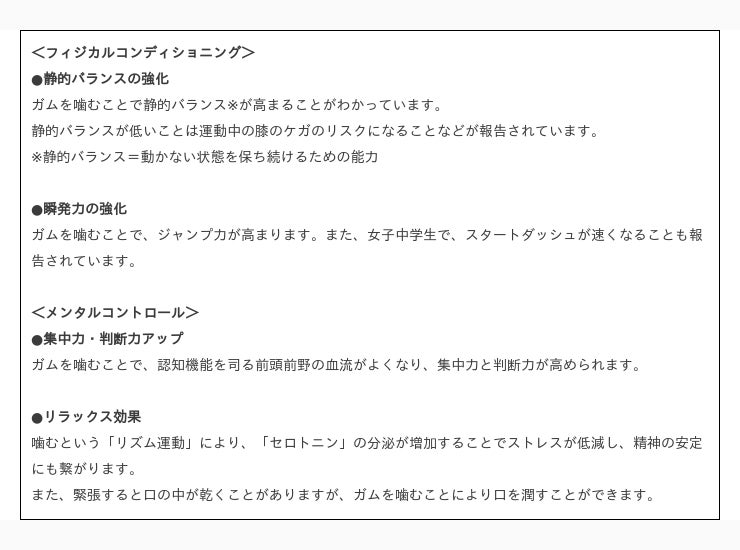 ＜フィジカルコンディショニング＞
●静的バランスの強化
ガムを噛むことで静的バランス※が高まることがわかっています。
静的バランスが低いことは運動中の膝のケガのリスクになることなどが報告されています。
※静的バランス＝動かない状態を保ち続けるための能力

●瞬発力の強化
ガムを噛むことで、ジャンプ力が高まります。また、女子中学生で、スタートダッシュが速くなることも報告されています。

＜メンタルコントロール＞
●集中力・判断力アップ
ガムを噛むことで、認知機能を司る前頭前野の血流がよくなり、集中力と判断力が高められます。

●リラックス効果
噛むという「リズム運動」により、「セロトニン」の分泌が増加することでストレスが低減し、精神の安定にも繋がります。
また、緊張すると口の中が乾くことがありますが、ガムを噛むことにより口を潤すことができます。